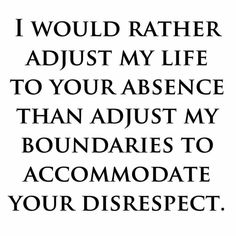 I WOULD RATHER ADJUST MY LIFE TO YOUR ABSENCE THAN ADJUST MY BOUNDARIES TO ACCOMMODATE YOUR DISRESPECT.